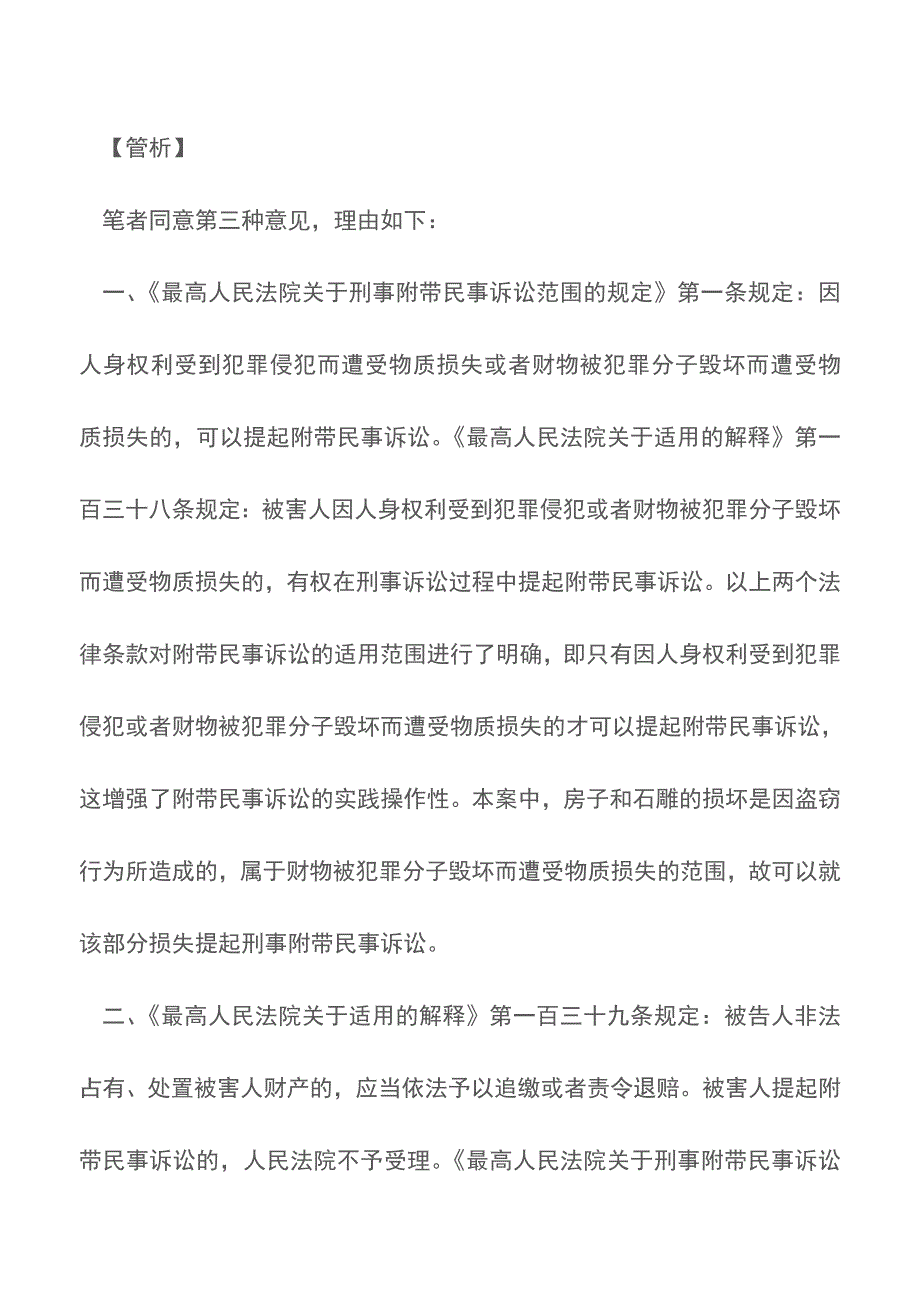 【管析】

笔者同意第三种意见，理由如下：

一、《最高人民法院关于刑事附带民事诉讼范围的规定》第一条规定：因人身权利受到犯罪侵犯而遭受物质损失或者财物被犯罪分子毁坏而遭受物质损失的，可以提起附带民事诉讼。《最高人民法院关于适用的解释》第一百三十八条规定：被害人因人身权利受到犯罪侵犯或者财物被犯罪分子毁坏而遭受物质损失的，有权在刑事诉讼过程中提起附带民事诉讼。以上两个法律条款对附带民事诉讼的适用范围进行了明确，即只有因人身权利受到犯罪侵犯或者财物被犯罪分子毁坏而遭受物质损失的才可以提起附带民事诉讼，这增强了附带民事诉讼的实践操作性。本案中，房子和石雕的损坏是因盗窃行为所造成的，属于财物被犯罪分子毁坏而遭受物质损失的范围，故可以就该部分损失提起刑事附带民事诉讼。

二、《最高人民法院关于适用的解释》第一百三十九条规定：被告人非法占有、处置被害人财产的，应当依法予以追缴或者责令退赔。被害人提起附带民事诉讼的，人民法院不予受理。《最高人民法院关于刑事附带民事诉讼